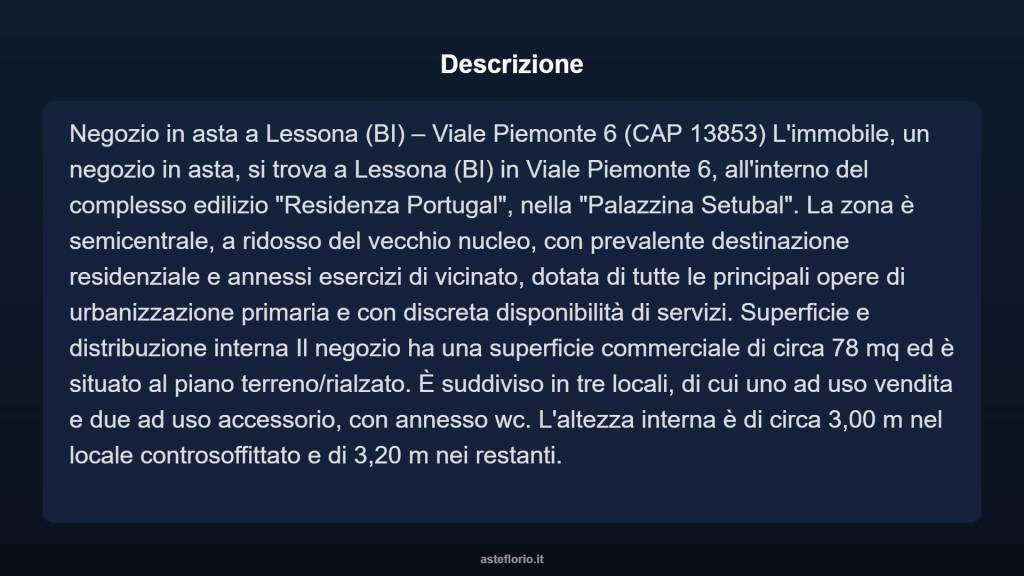 Descrizione

Negozio in asta a Lessona (BI) – Viale Piemonte 6 (CAP 13853) L'immobile, un negozio in asta, si trova a Lessona (BI) in Viale Piemonte 6, all'interno del complesso edilizio "Residenza Portugal", nella "Palazzina Setubal". La zona è semicentrale, a ridosso del vecchio nucleo, con prevalente destinazione residenziale e annessi esercizi di vicinato, dotata di tutte le principali opere di urbanizzazione primaria e con discreta disponibilità di servizi. Superficie e distribuzione interna Il negozio ha una superficie commerciale di circa 78 mq ed è situato al piano terreno/rialzato. È suddiviso in tre locali, di cui uno ad uso vendita e due ad uso accessorio, con annesso wc. L'altezza interna è di circa 3,00 m nel locale controsoffittato e di 3,20 m nei restanti.

asteflorio.it